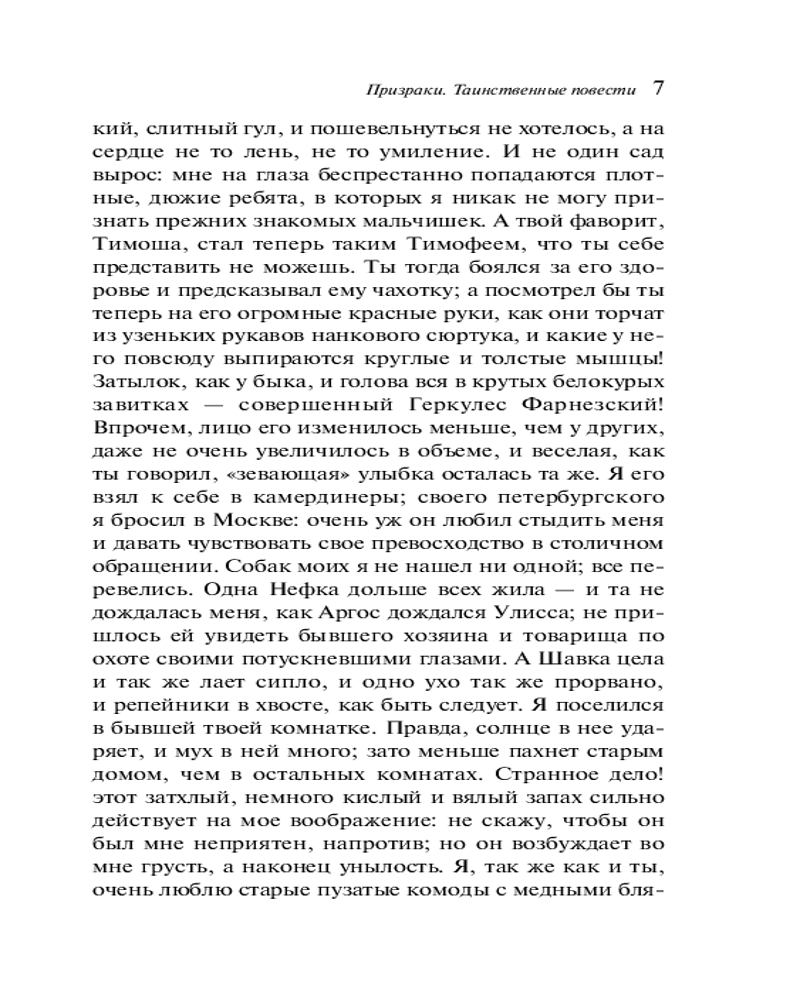 Призраки. Таинственные повести 7

кий, слитный гул, и пошевельнуться не хотелось, а на сердце не то лень, не то умиление. И не один сад вырос: мне на глаза беспрестанно попадаются плотные, дюжие ребята, в которых я никак не могу признать прежних знакомых мальчишек. А твой фаворит, Тимоша, стал теперь таким Тимофеем, что ты себе представить не можешь. Ты тогда боялся за его здоровье и предсказывал ему чахотку; а посмотрел бы ты теперь на его огромные красные руки, как они торчат из узеньких рукавов нанкового сюртука, и какие у него повсюду выпираются круглые и толстые мышцы! Затылок, как у быка, и голова вся в крутых белокурых завитках — совершенный Геркулес Фарнезский! Впрочем, лицо его изменилось меньше, чем у других, даже не очень увеличилось в объеме, и веселая, как ты говорил, «зевающая» улыбка осталась та же. Я его взял к себе в камердинеры; своего петербургского я бросил в Москве: очень уж он любил стыдить меня и давать чувствовать свое превосходство в столичном обращении. Собак моих я не нашел ни одной; все перевелись. Одна Нефка дольше всех жила — и та не дождалась меня, как Аргос дождался Улисса; не пришлось ей увидеть бывшего хозяина и товарища по охоте своими потускневшими глазами. А Шавка цела и так же лает сипло, и одно ухо так же прорвано, и репейники в хвосте, как быть следует. Я поселился в бывшей твоей комнатке. Правда, солнце в нее ударяет, и мух в ней много; зато меньше пахнет старым домом, чем в остальных комнатах. Странное дело! этот затхлый, немного кислый и вялый запах сильно действует на мое воображение: не скажу, чтобы он был мне неприятен, напротив; но он возбуждает во мне грусть, а наконец унылость. Я, так же как и ты, очень люблю старые пузатые комоды с медными бля-